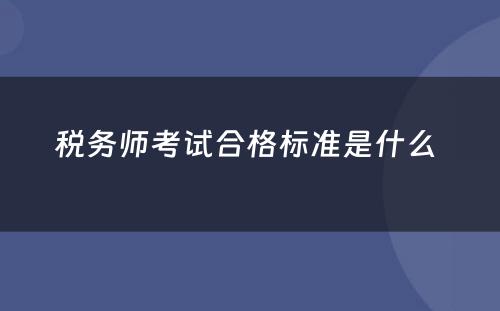 税务师考试合格标准是什么